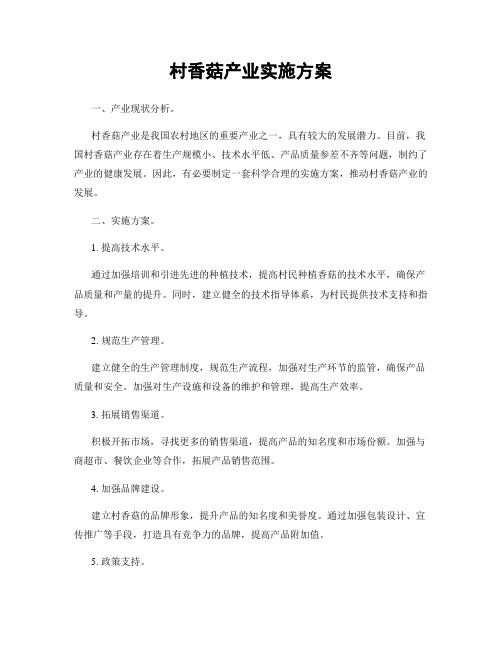 村香菇产业实施方案

一、产业现状分析。

村香菇产业是我国农村地区的重要产业之一，具有较大的发展潜力。目前，我国村香菇产业存在着生产规模小、技术水平低、产品质量参差不齐等问题，制约了产业的健康发展。因此，有必要制定一套科学合理的实施方案，推动村香菇产业的发展。

二、实施方案。

1. 提高技术水平。

通过加强培训和引进先进的种植技术，提高村民种植香菇的技术水平，确保产品质量和产量的提升。同时，建立健全的技术指导体系，为村民提供技术支持和指导。

2. 规范生产管理。

建立健全的生产管理制度，规范生产流程，加强对生产环节的监管，确保产品质量和安全。加强对生产设施和设备的维护和管理，提高生产效率。

3. 拓展销售渠道。

积极开拓市场，寻找更多的销售渠道，提高产品的知名度和市场份额。加强与商超市、餐饮企业等合作，拓展产品销售范围。

4. 加强品牌建设。

建立村香菇的品牌形象，提升产品的知名度和美誉度。通过加强包装设计、宣传推广等手段，打造具有竞争力的品牌，提高产品附加值。

5. 政策支持。